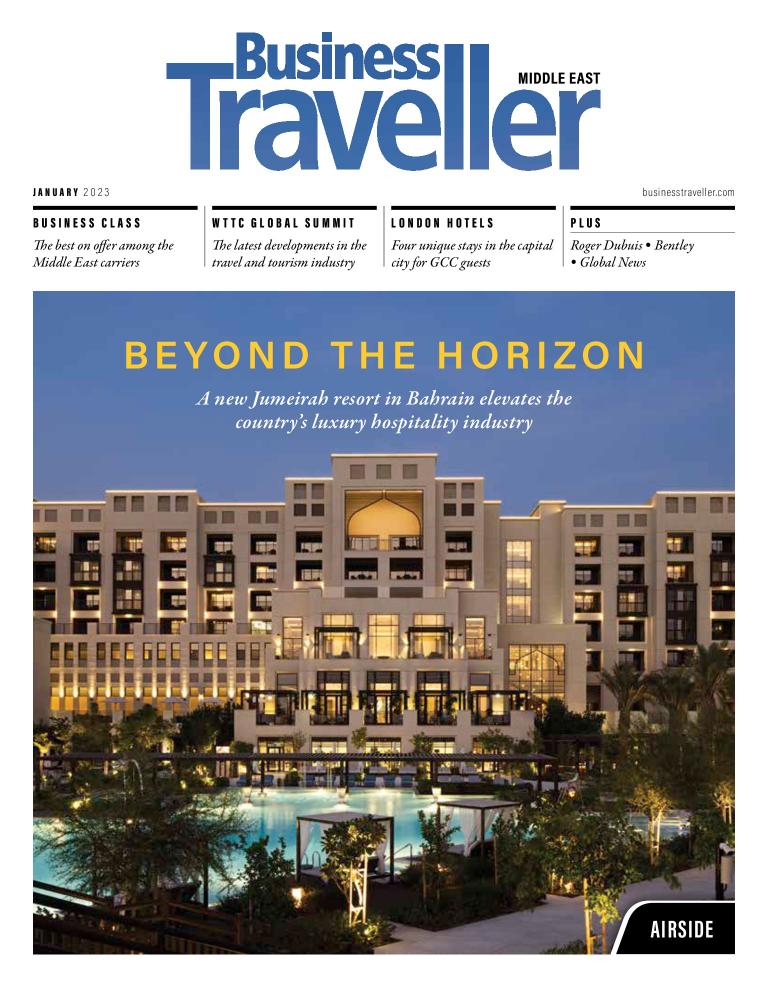 Business
Traveller
MIDDLE EAST

JANUARY 2023

businesstraveller.com

BUSINESS CLASS
The best on offer among the Middle East carriers

WTTC GLOBAL SUMMIT
The latest developments in the travel and tourism industry

LONDON HOTELS
Four unique stays in the capital city for GCC guests

PLUS
Roger Dubuis • Bentley • Global News

BEYOND THE HORIZON

A new Jumeirah resort in Bahrain elevates the country's luxury hospitality industry

AIRSIDE